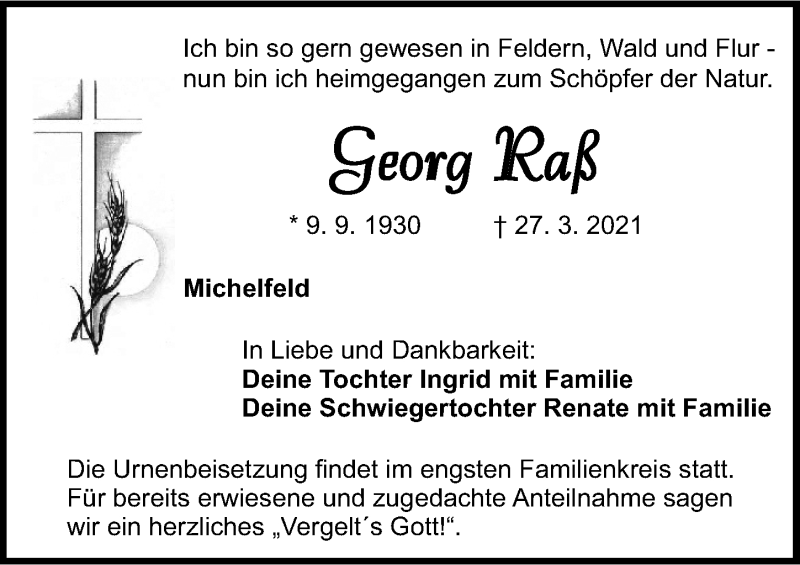 Ich bin so gern gewesen in Feldern, Wald und Flur -
nun bin ich heimgegangen zum Schöpfer der Natur.

Georg Raß

* 9. 9. 1930 † 27. 3. 2021

Michelfeld

In Liebe und Dankbarkeit:
Deine Tochter Ingrid mit Familie
Deine Schwiegertochter Renate mit Familie

Die Urnenbeisetzung findet im engsten Familienkreis statt.
Für bereits erwiesene und zugedachte Anteilnahme sagen wir ein herzliches „Vergelt´s Gott!“.